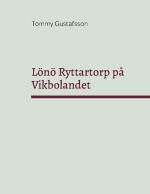 Tommy Gustafsson

Lönö Ryttartorp på Vikbolandet